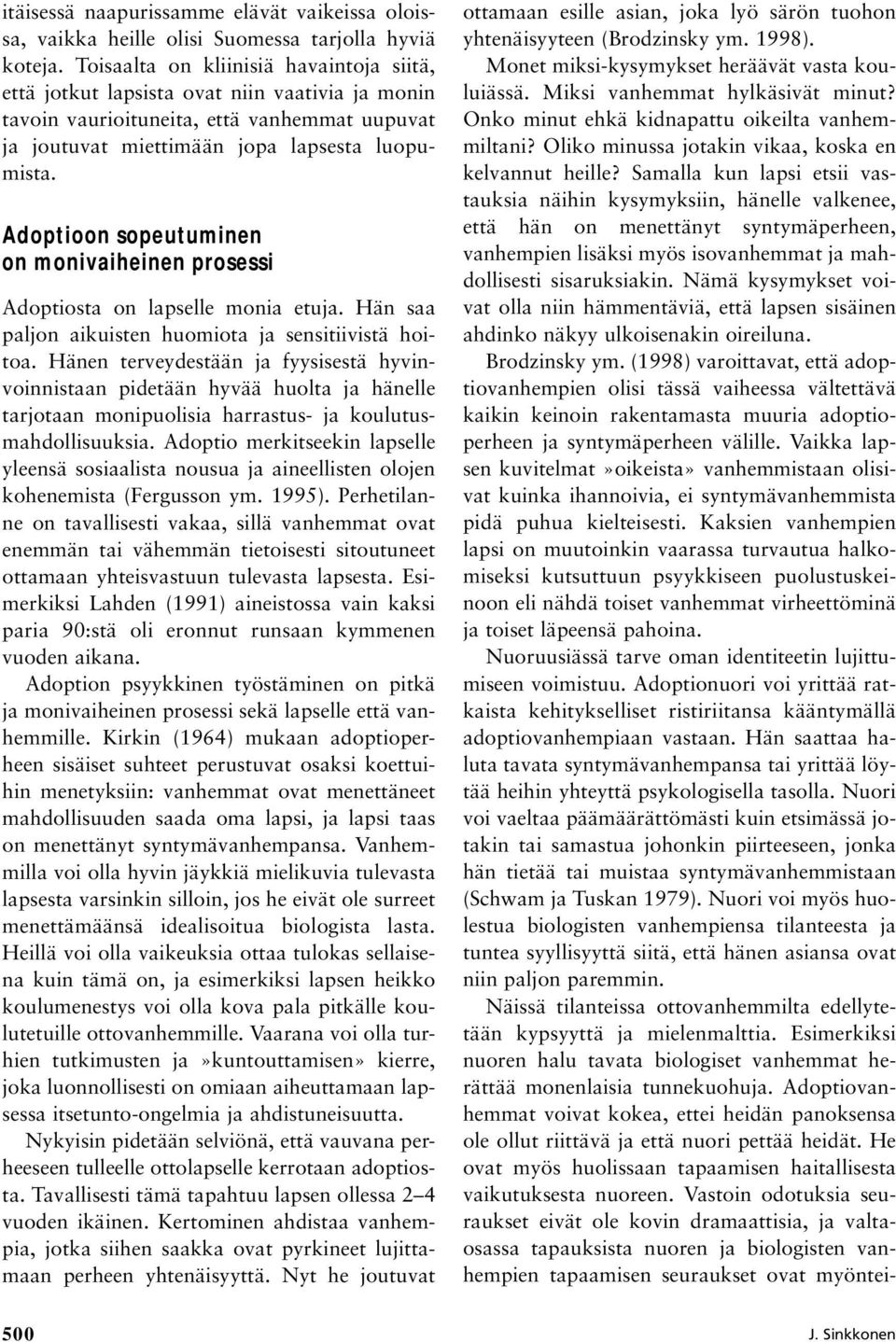 itäisessä naapurissamme elävät vaikeissa oloissa, vaikka heille olisi Suomessa tarjolla hyviä koteja. Toisaalta on kliinisiä havaintoja siitä, että jotkut lapsista ovat niin vaativia ja monin tavoin vaurioituneita, että vanhemmat uupuvat ja joutuvat miettimään jopa lapsesta luopumista.

Adoptioon sopeutuminen on monivaiheinen prosessi

Adoptiosta on lapselle monia etuja. Hän saa paljon aikuisten huomiota ja sensitiivistä hoitoa. Hänen terveydestään ja fyysisestä hyvinvoinnistaan pidetään hyvää huolta ja hänelle tarjotaan monipuolisia harrastus- ja koulutusmahdollisuuksia. Adoptio merkitseekin lapselle yleensä sosiaalista nousua ja aineellisten olojen kohenemista (Fergusson ym. 1995). Perhetilanne on tavallisesti vakaa, sillä vanhemmat ovat enemmän tai vähemmän tietoisesti sitoutuneet ottamaan yhteisvastuun tulevasta lapsesta. Esimerkiksi Lahden (1991) aineistossa vain kaksi paria 90:stä oli eronnut runsaan kymmenen vuoden aikana.

Adoption psyykkinen työstäminen on pitkä ja monivaiheinen prosessi sekä lapselle että vanhemmille. Kirkin (1964) mukaan adoptioperheen sisäiset suhteet perustuvat osaksi koettuihin menetyksiin: vanhemmat ovat menettäneet mahdollisuuden saada oma lapsi, ja lapsi taas on menettänyt syntymävanhempansa. Vanhemmilla voi olla hyvin jäykkiä mielikuvia tulevasta lapsesta varsinkin silloin, jos he eivät ole surreet menettämäänsä idealisoitua biologista lasta. Heillä voi olla vaikeuksia ottaa tulokas sellaisena kuin tämä on, ja esimerkiksi lapsen heikko koulumenestys voi olla kova pala pitkälle koulutetuille ottovanhemmille. Vaarana voi olla turhien tutkimusten ja »kuntouttamisen» kierre, joka luonnollisesti on omiaan aiheuttamaan lapsessa itsetunto-ongelmia ja ahdistuneisuutta.

Nykyisin pidetään selviönä, että vauvana perheeseen tulleelle ottolapselle kerrotaan adoptiosta. Tavallisesti tämä tapahtuu lapsen ollessa 2–4 vuoden ikäinen. Kertominen ahdistaa vanhempia, jotka siihen saakka ovat pyrkineet lujittamaan perheen yhtenäisyyttä. Nyt he joutuvat ottamaan esille asian, joka lyö särön tuohon yhtenäisyyteen (Brodzinsky ym. 1998).

Monet miksi-kysymykset heräävät vasta kouluiässä. Miksi vanhemmat hylkäsivät minut? Onko minut ehkä kidnapattu oikeilta vanhemmiltani? Oliko minussa jotakin vikaa, koska en kelvannut heille? Samalla kun lapsi etsii vastauksia näihin kysymyksiin, hänelle valkenee, että hän on menettänyt syntymäperheen, vanhempien lisäksi myös isovanhemmat ja mahdollisesti sisaruksiakin. Nämä kysymykset voivat olla niin hämmentäviä, että lapsen sisäinen ahdinko näkyy ulkoisenakin oireiluna.

Brodzinsky ym. (1998) varoittavat, että adoptiovanhempien olisi tässä vaiheessa vältettävä kaikin keinoin rakentamasta muuria adoptioperheen ja syntymäperheen välille. Vaikka lapsen kuvitelmat »oikeista» vanhemmistaan olisivat kuinka ihannoivia, ei syntymävanhemmista pidä puhua kielteisesti. Kaksien vanhempien lapsi on muutoinkin vaarassa turvautua halkomiseksi kutsuttuun psyykkiseen puolustuskeinoon eli nähdä toiset vanhemmat virheettöminä ja toiset läpeensä pahoina.

Nuoruusiässä tarve oman identiteetin lujittumiseen voimistuu. Adoptionuori voi yrittää ratkaista kehitykselliset ristiriitansa kääntymällä adoptiovanhempiaan vastaan. Hän saattaa haluta tavata syntymävanhempansa tai yrittää löytää heihin yhteyttä psykologisella tasolla. Nuori voi vaeltaa päämäärättömästi kuin etsimässä jotakin tai samastua johonkin piirteeseen, jonka hän tietää tai muistaa syntymävanhemmistaan (Schwam ja Tuskan 1979). Nuori voi myös huolestua biologisten vanhempiensa tilanteesta ja tuntea syyllisyyttä siitä, että hänen asiansa ovat niin paljon paremmin.

Näissä tilanteissa ottovanhemmilta edellytetään kypsyyttä ja mielenmalttia. Esimerkiksi nuoren halu tavata biologiset vanhemmat herättää monenlaisia tunnekuohuja. Adoptiovanhemmat voivat kokea, ettei heidän panoksensa ole ollut riittävä ja että nuori pettää heidät. He ovat myös huolissaan tapaamisen haitallisesta vaikutuksesta nuoreen. Vastoin odotuksia seuraukset eivät ole kovin dramaattisia, ja valtaosassa tapauksista nuoren ja biologisten vanhempien tapaamisen seuraukset ovat myöntei-

500

J. Sinkkonen